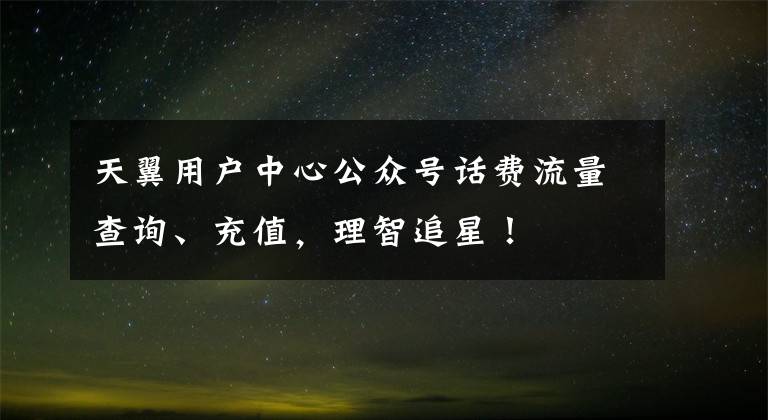 天翼用户中心公众号话费流量查询、充值，理智追星！